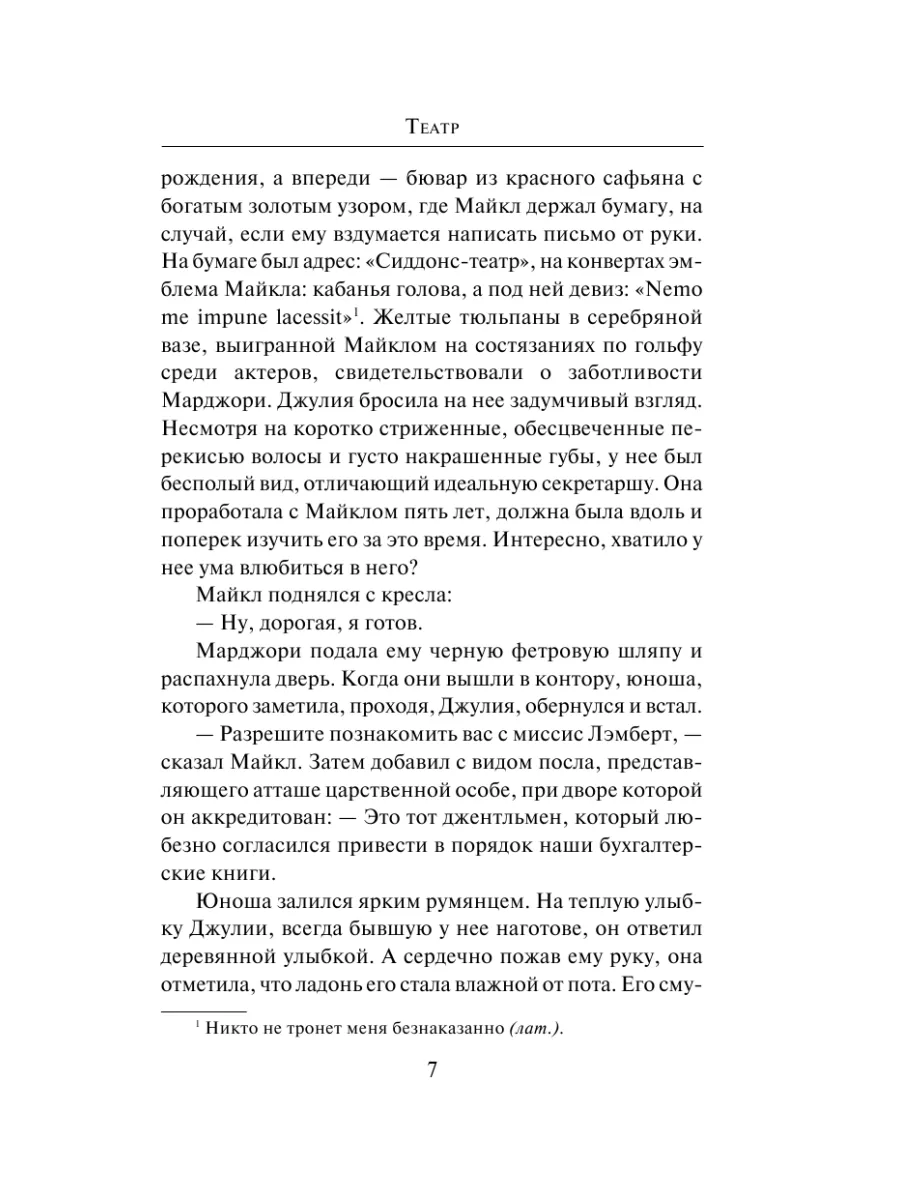 Театр

рождения, а впереди — бювар из красного сафьяна с богатым золотым узором, где Майкл держал бумагу, на случай, если ему вздумается написать письмо от руки. На бумаге был адрес: «Сиддонс-театр», на конвертах эмблема Майкла: кабанья голова, а под ней девиз: «Nemo me impune lacessit»$^1$. Желтые тюльпаны в серебряной вазе, выигранной Майклом на состязаниях по гольфу среди актеров, свидетельствовали о заботливости Марджори. Джулия бросила на нее задумчивый взгляд. Несмотря на коротко стриженные, обесцвеченные перекисью волосы и густо накрашенные губы, у нее был бесполый вид, отличающий идеальную секретаршу. Она проработала с Майклом пять лет, должна была вдоль и поперек изучить его за это время. Интересно, хватило у нее ума влюбиться в него?

Майкл поднялся с кресла:

— Ну, дорогая, я готов.

Марджори подала ему черную фетровую шляпу и распахнула дверь. Когда они вышли в контору, юноша, которого заметила, проходя, Джулия, обернулся и встал.

— Разрешите познакомить вас с миссис Лэмберт, — сказал Майкл. Затем добавил с видом посла, представляющего атташе царственной особе, при дворе которой он аккредитован: — Это тот джентльмен, который любезно согласился привести в порядок наши бухгалтерские книги.

Юноша залился ярким румянцем. На теплую улыбку Джулии, всегда бывшую у нее наготове, он ответил деревянной улыбкой. А сердечно пожав ему руку, она отметила, что ладонь его стала влажной от пота. Его сму-

$^1$ Никто не тронет меня безнаказанно (лат.).

7